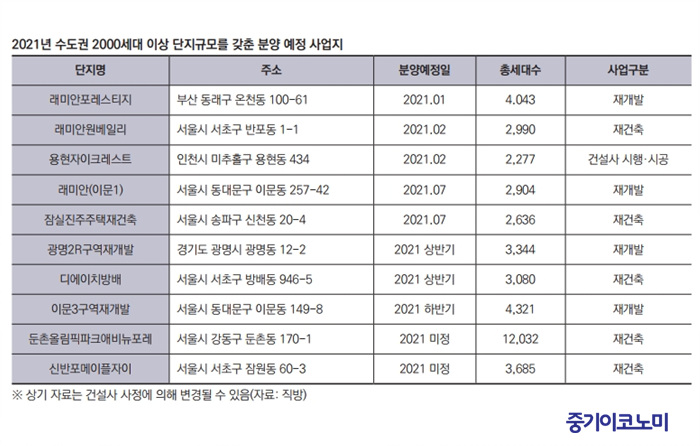 2021년 수도권 2000세대 이상 단지규모를 갖춘 분양 예정 사업지

| 단지명 | 주소 | 분양예정일 | 총세대수 | 사업구분 |
|---|---|---|---|---|
| 래미안포레스티지 | 부산 동래구 온천동 100-61 | 2021.01 | 4,043 | 재개발 |
| 래미안원베일리 | 서울시 서초구 반포동 1-1 | 2021.02 | 2,990 | 재건축 |
| 용현자이크레스트 | 인천시 미추홀구 용현동 434 | 2021.02 | 2,277 | 건설사 시행·시공 |
| 래미안(이문1) | 서울시 동대문구 이문동 257-42 | 2021.07 | 2,904 | 재개발 |
| 잠실진주주택재건축 | 서울시 송파구 신천동 20-4 | 2021.07 | 2,636 | 재건축 |
| 광명2R구역재개발 | 경기도 광명시 광명동 12-2 | 2021 상반기 | 3,344 | 재개발 |
| 디에이치방배 | 서울시 서초구 방배동 946-5 | 2021 상반기 | 3,080 | 재건축 |
| 이문3구역재개발 | 서울시 동대문구 이문동 149-8 | 2021 하반기 | 4,321 | 재개발 |
| 둔촌올림픽파크애비뉴포레 | 서울시 강동구 둔촌동 170-1 | 2021 미정 | 12,032 | 재건축 |
| 신반포메이플자이 | 서울시 서초구 잠원동 60-3 | 2021 미정 | 3,685 | 재건축 |

※ 상기 자료는 건설사 사정에 의해 변경될 수 있음(자료: 직방)

중기이코노미